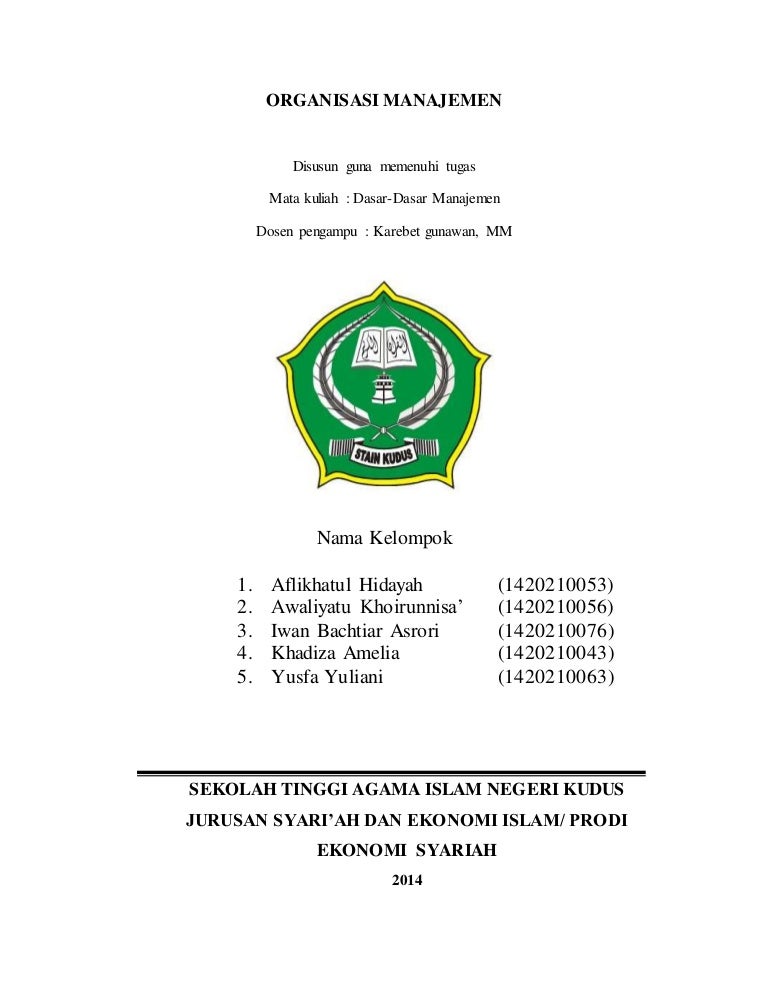 ORGANISASI MANAJEMEN

Disusun guna memenuhi tugas

Mata kuliah : Dasar-Dasar Manajemen

Dosen pengampu : Karebet gunawan, MM

STAIN KUDUS

Nama Kelompok

1. Aflikhatul Hidayah (1420210053)
2. Awaliyatu Khoirunnisa' (1420210056)
3. Iwan Bachtiar Asrori (1420210076)
4. Khadiza Amelia (1420210043)
5. Yusfa Yuliani (1420210063)

SEKOLAH TINGGI AGAMA ISLAM NEGERI KUDUS

JURUSAN SYARI'AH DAN EKONOMI ISLAM/ PRODI

EKONOMI SYARIAH

2014